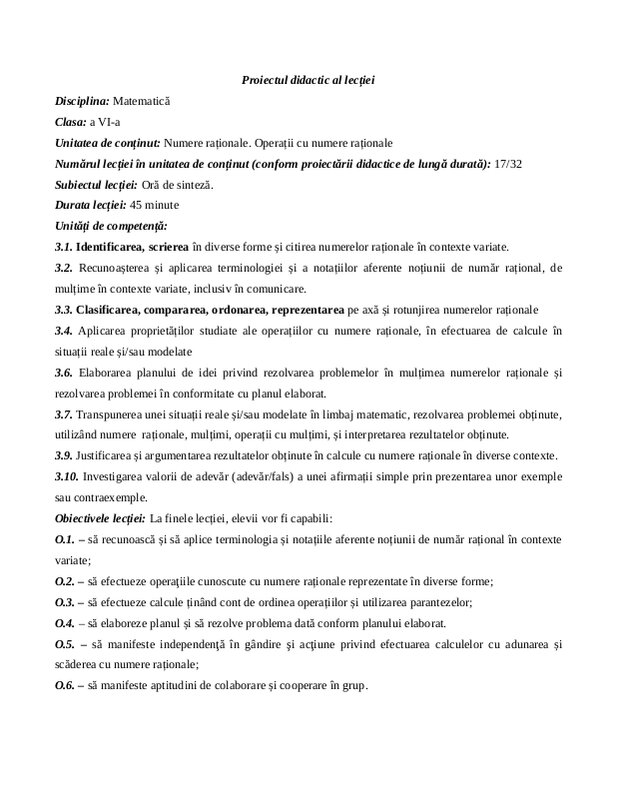 Proiectul didactic al lecției

Disciplina: Matematică

Clasa: a VI-a

Unitatea de conținut: Numere raționale. Operații cu numere raționale

Numărul lecției în unitatea de conținut (conform proiectării didactice de lungă durată): 17/32

Subiectul lecției: Oră de sinteză.

Durata lecției: 45 minute

Unități de competență:

3.1. Identificarea, scrierea în diverse forme și citirea numerelor raționale în contexte variate.

3.2. Recunoașterea și aplicarea terminologiei și a notațiilor aferente noțiunii de număr rațional, de mulțime în contexte variate, inclusiv în comunicare.

3.3. Clasificarea, compararea, ordonarea, reprezentarea pe axă și rotunjirea numerelor raționale

3.4. Aplicarea proprietăților studiate ale operațiilor cu numere raționale, în efectuarea de calcule în situații reale și/sau modelate

3.6. Elaborarea planului de idei privind rezolvarea problemelor în mulțimea numerelor raționale și rezolvarea problemei în conformitate cu planul elaborat.

3.7. Transpunerea unei situații reale și/sau modelate în limbaj matematic, rezolvarea problemei obținute, utilizând numere raționale, mulțimi, operații cu mulțimi, și interpretarea rezultatelor obținute.

3.9. Justificarea și argumentarea rezultatelor obținute în calcule cu numere raționale în diverse contexte.

3.10. Investigarea valorii de adevăr (adevăr/fals) a unei afirmații simple prin prezentarea unor exemple sau contraexemple.

Obiectivele lecției: La finele lecției, elevii vor fi capabili:

O.1. – să recunoască și să aplice terminologia și notațiile aferente noțiunii de număr rațional în contexte variate;

O.2. – să efectueze operațiile cunoscute cu numere raționale reprezentate în diverse forme;

O.3. – să efectueze calcule ținând cont de ordinea operațiilor și utilizarea parantezelor;

O.4. – să elaboreze planul și să rezolve problema dată conform planului elaborat.

O.5. – să manifeste independență în gândire și acțiune privind efectuarea calculelor cu adunarea și scăderea cu numere raționale;

O.6. – să manifeste aptitudini de colaborare și cooperare în grup.